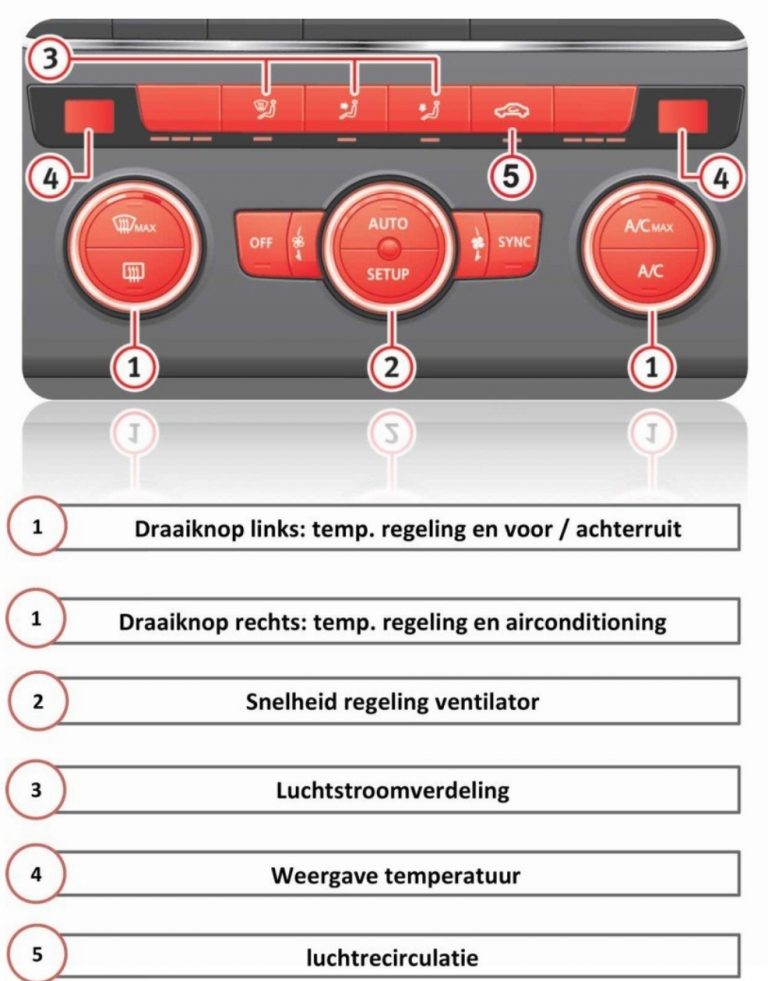 3

4

5

4

MAX

OFF

AUTO

SETUP

SYNC

A/C MAX

A/C

1

2

1

1 Draaiknop links: temp. regeling en voor / achterruit

1 Draaiknop rechts: temp. regeling en airconditioning

2 Snelheid regeling ventilator

3 Luchtstroomverdeling

4 Weergave temperatuur

5 luchtrecirculatie